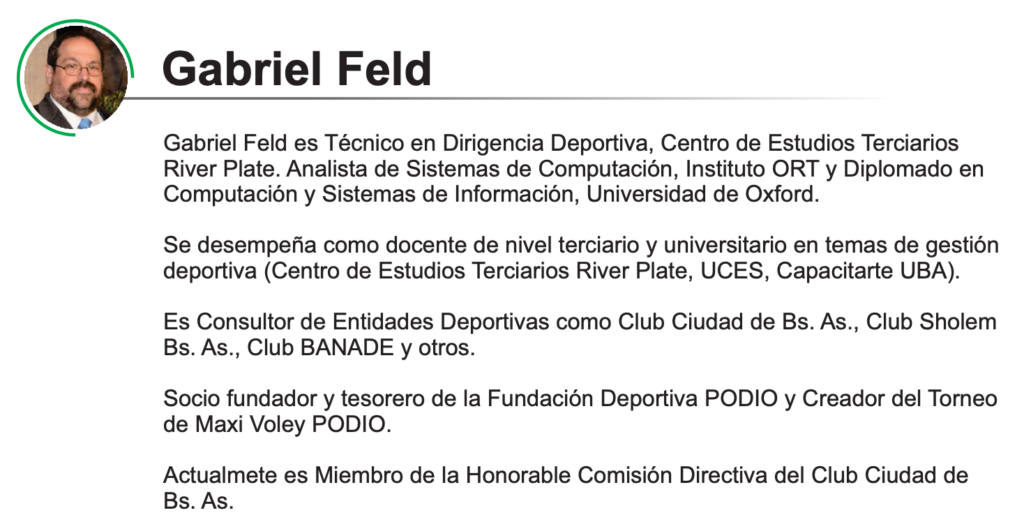 Gabriel Feld

Gabriel Feld es Técnico en Dirigencia Deportiva, Centro de Estudios Terciarios River Plate. Analista de Sistemas de Computación, Instituto ORT y Diplomado en Computación y Sistemas de Información, Universidad de Oxford.

Se desempeña como docente de nivel terciario y universitario en temas de gestión deportiva (Centro de Estudios Terciarios River Plate, UCES, Capacitarte UBA).

Es Consultor de Entidades Deportivas como Club Ciudad de Bs. As., Club Sholem Bs. As., Club BANADE y otros.

Socio fundador y tesorero de la Fundación Deportiva PODIO y Creador del Torneo de Maxi Voley PODIO.

Actualmete es Miembro de la Honorable Comisión Directiva del Club Ciudad de Bs. As.